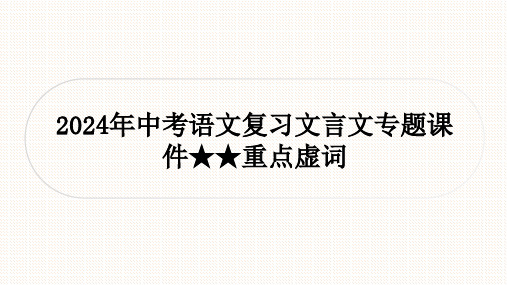 2024年中考语文复习文言文专题课件★★重点虚词